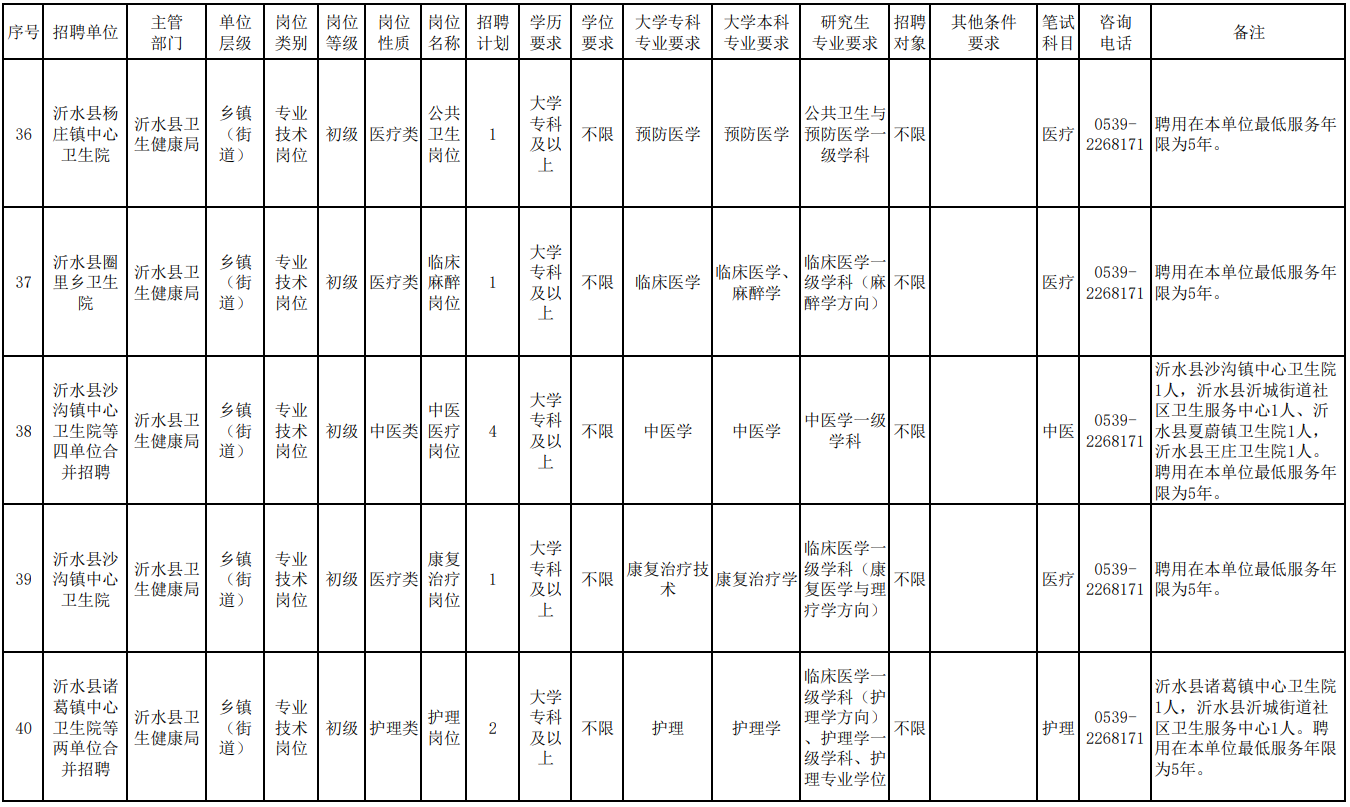 | 序号 | 招聘单位 | 主管部门 | 单位层级 | 岗位类别 | 岗位等级 | 岗位性质 | 岗位名称 | 招聘计划 | 学历要求 | 学位要求 | 大学专科专业要求 | 大学本科专业要求 | 研究生专业要求 | 招聘对象 | 其他条件要求 | 笔试科目 | 咨询电话 | 备注 |
|---|---|---|---|---|---|---|---|---|---|---|---|---|---|---|---|---|---|---|
| 36 | 沂水县杨庄镇中心卫生院 | 沂水县卫生健康局 | 乡镇（街道） | 专业技术岗位 | 初级 | 医疗类 | 公共卫生岗位 | 1 | 大学专科及以上 | 不限 | 预防医学 | 预防医学 | 公共卫生与预防医学一级学科 | 不限 |  | 医疗 | 0539-2268171 | 聘用在本单位最低服务年限为5年。 |
| 37 | 沂水县圈里乡卫生院 | 沂水县卫生健康局 | 乡镇（街道） | 专业技术岗位 | 初级 | 医疗类 | 临床麻醉岗位 | 1 | 大学专科及以上 | 不限 | 临床医学 | 临床医学、麻醉学 | 临床医学一级学科（麻醉学方向） | 不限 |  | 医疗 | 0539-2268171 | 聘用在本单位最低服务年限为5年。 |
| 38 | 沂水县沙沟镇中心卫生院等四单位合并招聘 | 沂水县卫生健康局 | 乡镇（街道） | 专业技术岗位 | 初级 | 中医类 | 中医医疗岗位 | 4 | 大学专科及以上 | 不限 | 中医学 | 中医学 | 中医学一级学科 | 不限 |  | 中医 | 0539-2268171 | 沂水县沙沟镇中心卫生院1人，沂水县沂城街道社区卫生服务中心1人、沂水县夏蔚镇卫生院1人，沂水县王庄卫生院1人。聘用在本单位最低服务年限为5年。 |
| 39 | 沂水县沙沟镇中心卫生院 | 沂水县卫生健康局 | 乡镇（街道） | 专业技术岗位 | 初级 | 医疗类 | 康复治疗岗位 | 1 | 大学专科及以上 | 不限 | 康复治疗技术 | 康复治疗学 | 临床医学一级学科（康复医学与理疗学方向） | 不限 |  | 医疗 | 0539-2268171 | 聘用在本单位最低服务年限为5年。 |
| 40 | 沂水县诸葛镇中心卫生院等两单位合并招聘 | 沂水县卫生健康局 | 乡镇（街道） | 专业技术岗位 | 初级 | 护理类 | 护理岗位 | 2 | 大学专科及以上 | 不限 | 护理 | 护理学 | 临床医学一级学科（护理学方向）、护理学一级学科、护理专业学位 | 不限 |  | 护理 | 0539-2268171 | 沂水县诸葛镇中心卫生院1人，沂水县沂城街道社区卫生服务中心1人。聘用在本单位最低服务年限为5年。 |